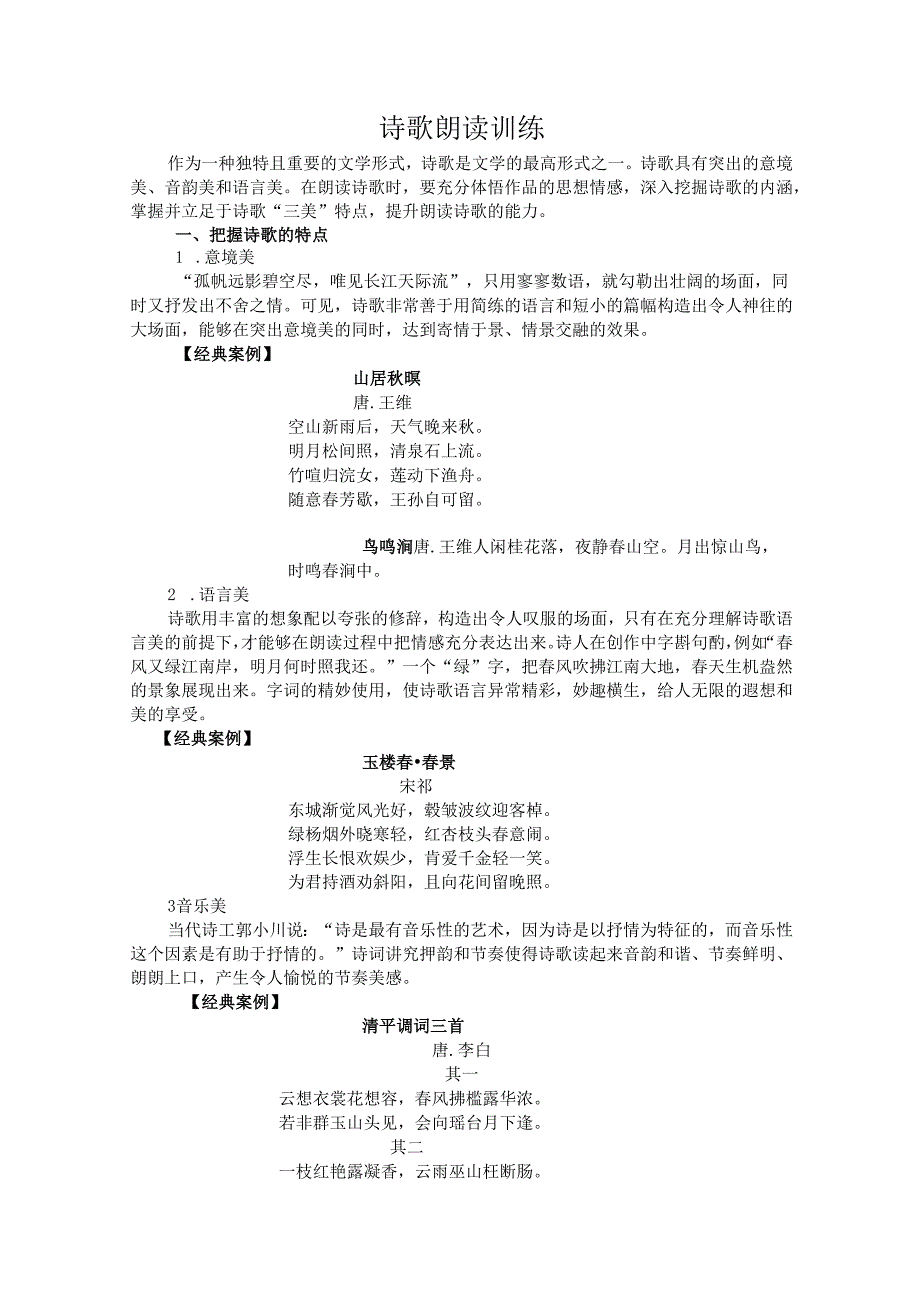 诗歌朗读训练

作为一种独特且重要的文学形式，诗歌是文学的最高形式之一。诗歌具有突出的意境美、音韵美和语言美。在朗读诗歌时，要充分体悟作品的思想情感，深入挖掘诗歌的内涵，掌握并立足于诗歌“三美”特点，提升朗读诗歌的能力。

一、把握诗歌的特点

1 .意境美

“孤帆远影碧空尽，唯见长江天际流”，只用寥寥数语，就勾勒出壮阔的场面，同时又抒发出不舍之情。可见，诗歌非常善于用简练的语言和短小的篇幅构造出令人神往的大场面，能够在突出意境美的同时，达到寄情于景、情景交融的效果。

【经典案例】

山居秋暝

唐.王维

空山新雨后，天气晚来秋。
明月松间照，清泉石上流。
竹喧归浣女，莲动下渔舟。
随意春芳歇，王孙自可留。

鸟鸣涧唐.王维人闲桂花落，夜静春山空。月出惊山鸟，时鸣春涧中。

2 .语言美

诗歌用丰富的想象配以夸张的修辞，构造出令人叹服的场面，只有在充分理解诗歌语言美的前提下，才能够在朗读过程中把情感充分表达出来。诗人在创作中字斟句酌，例如“春风又绿江南岸，明月何时照我还。”一个“绿”字，把春风吹拂江南大地，春天生机盎然的景象展现出来。字词的精妙使用，使诗歌语言异常精彩，妙趣横生，给人无限的遐想和美的享受。

【经典案例】

玉楼春•春景

宋祁

东城渐觉风光好，縠皱波纹迎客棹。
绿杨烟外晓寒轻，红杏枝头春意闹。
浮生长恨欢娱少，肯爱千金轻一笑。
为君持酒劝斜阳，且向花间留晚照。

3音乐美

当代诗工郭小川说：“诗是最有音乐性的艺术，因为诗是以抒情为特征的，而音乐性这个因素是有助于抒情的。”诗词讲究押韵和节奏使得诗歌读起来音韵和谐、节奏鲜明、朗朗上口，产生令人愉悦的节奏美感。

【经典案例】

清平调词三首

唐.李白

其一

云想衣裳花想容，春风拂槛露华浓。
若非群玉山头见，会向瑶台月下逢。

其二

一枝红艳露凝香，云雨巫山枉断肠。